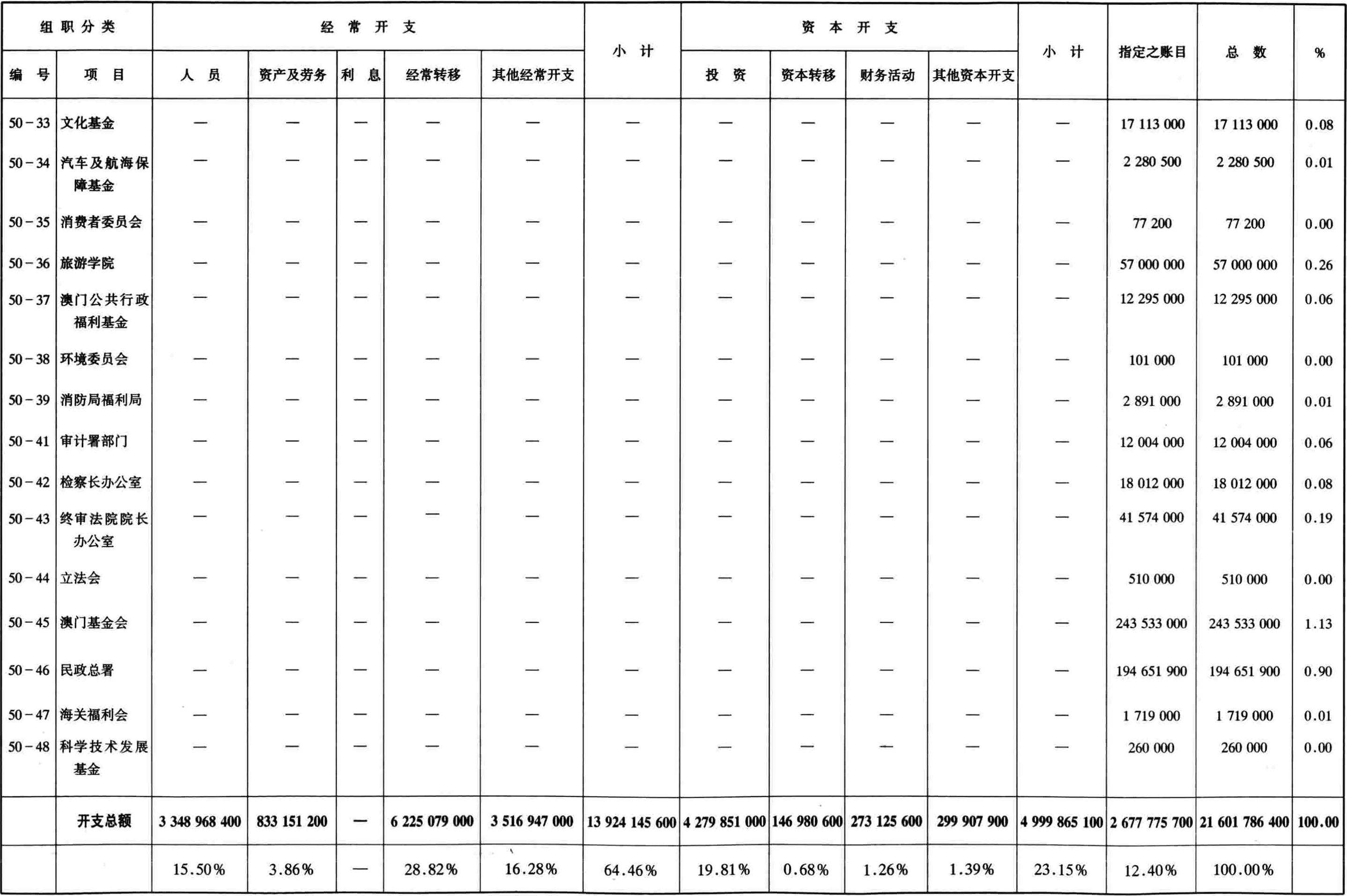 | 组职分类 | | 经常开支 | | | | | 小计 | 资本开支 | | | | 小计 | 指定之账目 | 总数 | % |
|---|---|---|---|---|---|---|---|---|---|---|---|---|---|---|---|
| 编号 | 项目 | 人员 | 资产及劳务 | 利息 | 经常转移 | 其他经常开支 | | 投资 | 资本转移 | 财务活动 | 其他资本开支 | | | | |
| 50－33 | 文化基金 | — | — | — | — | — | — | — | — | — | — | — | 17 113 000 | 17 113 000 | 0.08 |
| 50－34 | 汽车及航海保障基金 | — | — | — | — | — | — | — | — | — | — | — | 2 280 500 | 2 280 500 | 0.01 |
| 50－35 | 消费者委员会 | — | — | — | — | — | — | — | — | — | — | — | 77 200 | 77 200 | 0.00 |
| 50－36 | 旅游学院 | — | — | — | — | — | — | — | — | — | — | — | 57 000 000 | 57 000 000 | 0.26 |
| 50－37 | 澳门公共行政福利基金 | — | — | — | — | — | — | — | — | — | — | — | 12 295 000 | 12 295 000 | 0.06 |
| 50－38 | 环境委员会 | — | — | — | — | — | — | — | — | — | — | — | 101 000 | 101 000 | 0.00 |
| 50－39 | 消防局福利局 | — | — | — | — | — | — | — | — | — | — | — | 2 891 000 | 2 891 000 | 0.01 |
| 50－41 | 审计署部门 | — | — | — | — | — | — | — | — | — | — | — | 12 004 000 | 12 004 000 | 0.06 |
| 50－42 | 检察长办公室 | — | — | — | — | — | — | — | — | — | — | — | 18 012 000 | 18 012 000 | 0.08 |
| 50－43 | 终审法院院长办公室 | — | — | — | — | — | — | — | — | — | — | — | 41 574 000 | 41 574 000 | 0.19 |
| 50－44 | 立法会 | — | — | — | — | — | — | — | — | — | — | — | 510 000 | 510 000 | 0.00 |
| 50－45 | 澳门基金会 | — | — | — | — | — | — | — | — | — | — | — | 243 533 000 | 243 533 000 | 1.13 |
| 50－46 | 民政总署 | — | — | — | — | — | — | — | — | — | — | — | 194 651 900 | 194 651 900 | 0.90 |
| 50－47 | 海关福利会 | — | — | — | — | — | — | — | — | — | — | — | 1 719 000 | 1 719 000 | 0.01 |
| 50－48 | 科学技术发展基金 | — | — | — | — | — | — | — | — | — | — | — | 260 000 | 260 000 | 0.00 |
| | 开支总额 | 3 348 968 400 | 833 151 200 | — | 6 225 079 000 | 3 516 947 000 | 13 924 145 600 | 4 279 851 000 | 146 980 600 | 273 125 600 | 299 907 900 | 4 999 865 100 | 2 677 775 700 | 21 601 786 400 | 100.00 |
| | | 15.50% | 3.86% | — | 28.82% | 16.28% | 64.46% | 19.81% | 0.68% | 1.26% | 1.39% | 23.15% | 12.40% | 100.00% | |